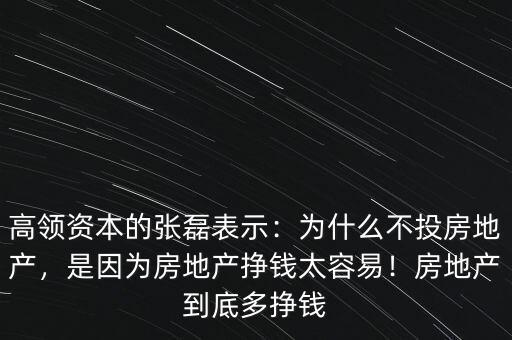 高领资本的张磊表示：为什么不投房地产，是因为房地产挣钱太容易！房地产到底多挣钱